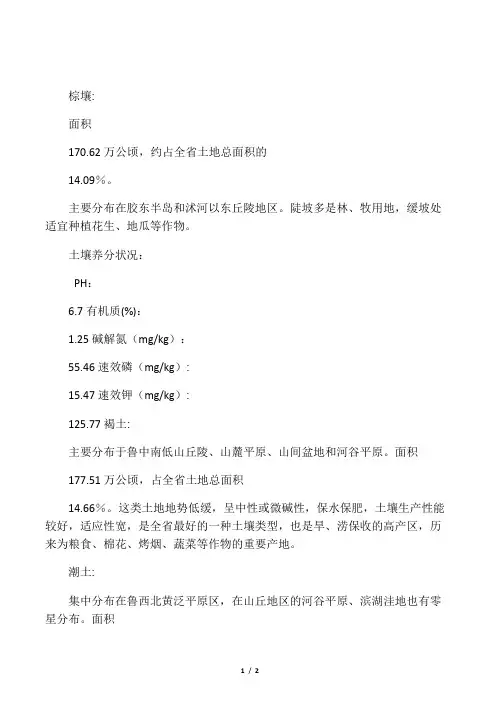 棕壤:

面积

170.62 万公顷，约占全省土地总面积的

14.09%。

主要分布在胶东半岛和沭河以东丘陵地区。陡坡多是林、牧用地，缓坡处适宜种植花生、地瓜等作物。

土壤养分状况：

PH：

6.7 有机质(%)：

1.25 碱解氮（mg/kg）：

55.46 速效磷（mg/kg）:

15.47 速效钾（mg/kg）:

125.77 褐土:

主要分布于鲁中南低山丘陵、山麓平原、山间盆地和河谷平原。面积

177.51 万公顷，占全省土地总面积

14.66%。这类土地地势低缓，呈中性或微碱性，保水保肥，土壤生产性能较好，适应性宽，是全省最好的一种土壤类型，也是旱、涝保收的高产区，历来为粮食、棉花、烤烟、蔬菜等作物的重要产地。

潮土:

集中分布在鲁西北黄泛平原区，在山丘地区的河谷平原、滨湖洼地也有零星分布。面积

1 / 2